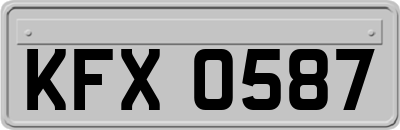 KFX 0587